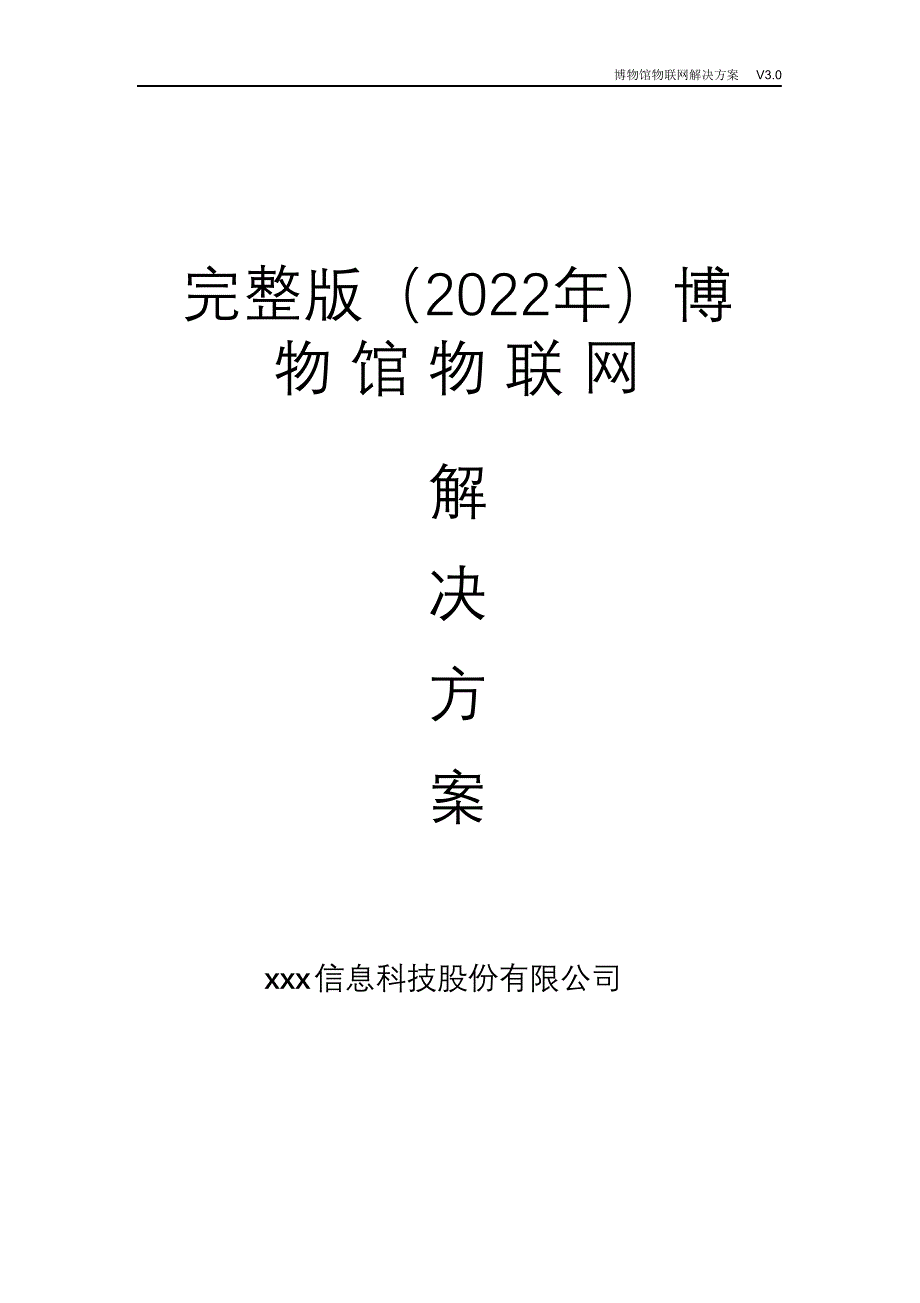 博物馆物联网解决方案 V3.0

完整版（2022年）博物馆物联网

解

决

方

案

xxx信息科技股份有限公司